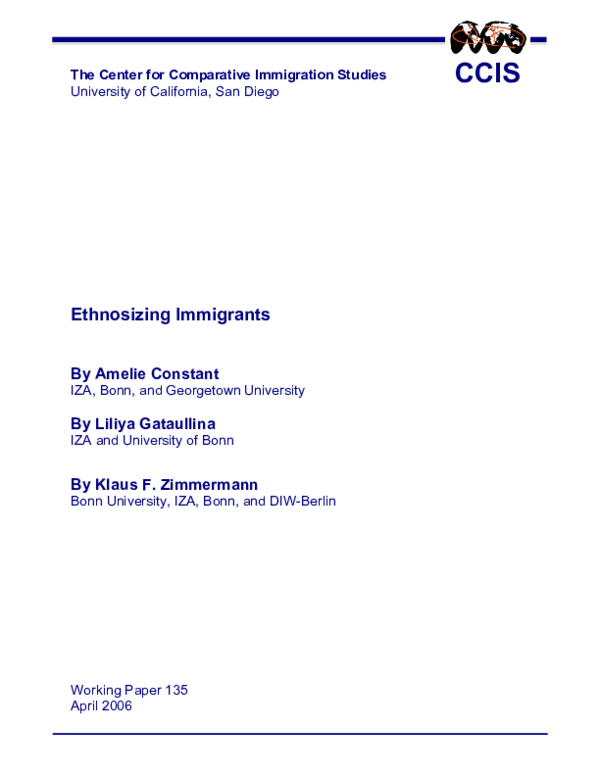 The Center for Comparative Immigration Studies
University of California, San Diego

CCIS

Ethnosizing Immigrants

By Amelie Constant
IZA, Bonn, and Georgetown University

By Liliya Gataullina
IZA and University of Bonn

By Klaus F. Zimmermann
Bonn University, IZA, Bonn, and DIW-Berlin

Working Paper 135
April 2006